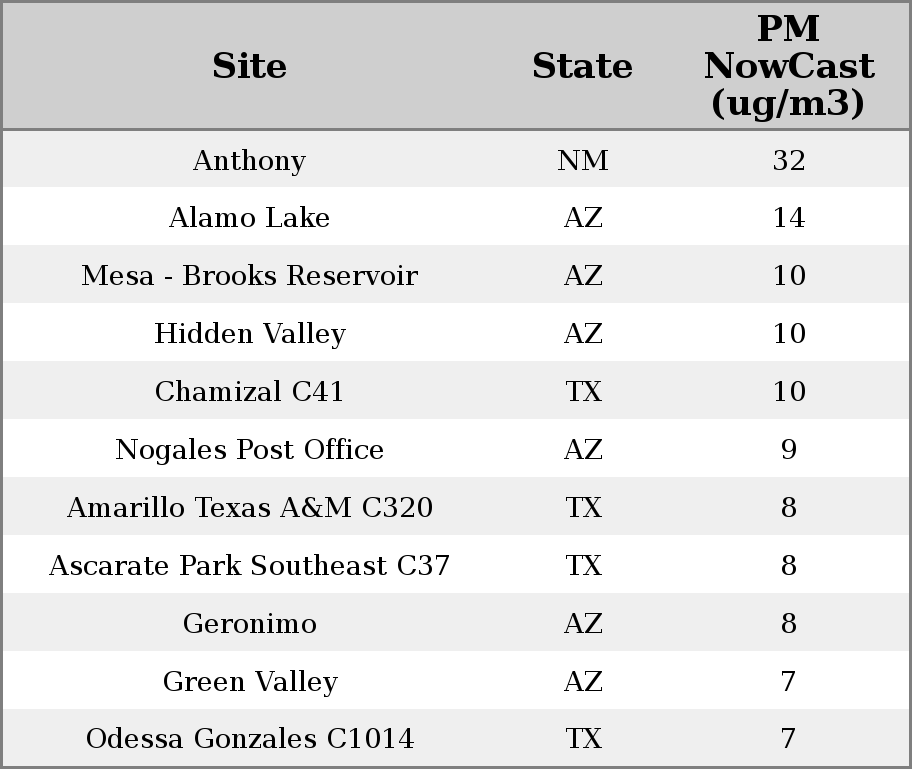 | Site | State | PM NowCast (ug/m3) |
|---|---|---|
| Anthony | NM | 32 |
| Alamo Lake | AZ | 14 |
| Mesa - Brooks Reservoir | AZ | 10 |
| Hidden Valley | AZ | 10 |
| Chamizal C41 | TX | 10 |
| Nogales Post Office | AZ | 9 |
| Amarillo Texas A&M C320 | TX | 8 |
| Ascarate Park Southeast C37 | TX | 8 |
| Geronimo | AZ | 8 |
| Green Valley | AZ | 7 |
| Odessa Gonzales C1014 | TX | 7 |